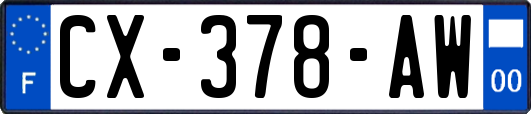 F
CX-378-AW
00